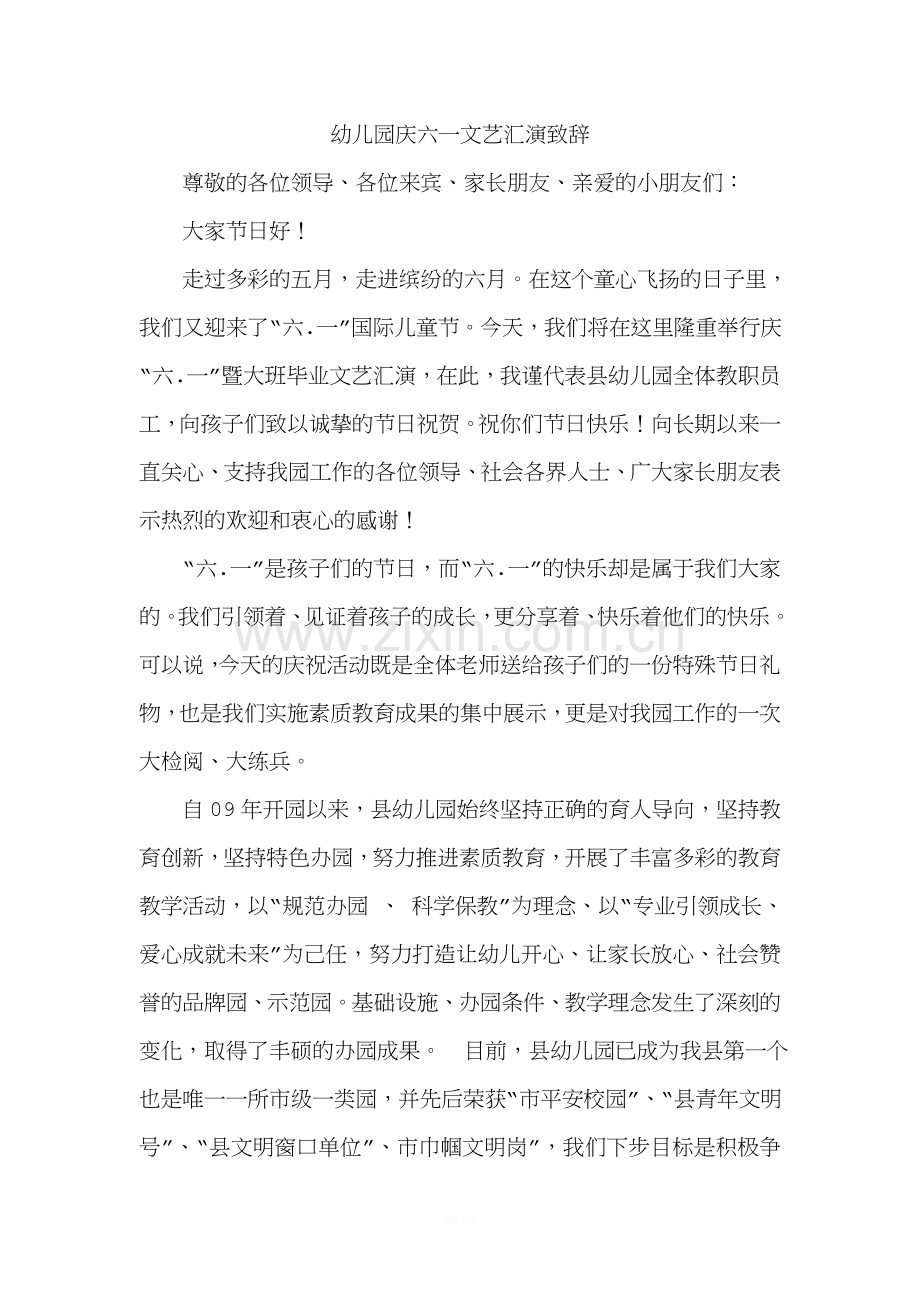 幼儿园庆六一文艺汇演致辞

尊敬的各位领导、各位来宾、家长朋友、亲爱的小朋友们：

大家节日好！

走过多彩的五月，走进缤纷的六月。在这个童心飞扬的日子里，我们又迎来了“六.一”国际儿童节。今天，我们将在这里隆重举行庆“六.一”暨大班毕业文艺汇演，在此，我谨代表县幼儿园全体教职员工，向孩子们致以诚挚的节日祝贺。祝你们节日快乐！向长期以来一直关心、支持我园工作的各位领导、社会各界人士、广大家长朋友表示热烈的欢迎和衷心的感谢！

“六.一”是孩子们的节日，而“六.一”的快乐却是属于我们大家的。我们引领着、见证着孩子的成长，更分享着、快乐着他们的快乐。可以说，今天的庆祝活动既是全体老师送给孩子们的一份特殊节日礼物，也是我们实施素质教育成果的集中展示，更是对我园工作的一次大检阅、大练兵。

自09年开园以来，县幼儿园始终坚持正确的育人导向，坚持教育创新，坚持特色办园，努力推进素质教育，开展了丰富多彩的教育教学活动，以“规范办园 、 科学保教”为理念、以“专业引领成长、爱心成就未来”为己任，努力打造让幼儿开心、让家长放心、社会赞誉的品牌园、示范园。基础设施、办园条件、教学理念发生了深刻的变化，取得了丰硕的办园成果。 目前，县幼儿园已成为我县第一个也是唯一一所市级一类园，并先后荣获“市平安校园”、“县青年文明号”、“县文明窗口单位”、市巾帼文明岗”，我们下步目标是积极争

www.zixin.com.cn